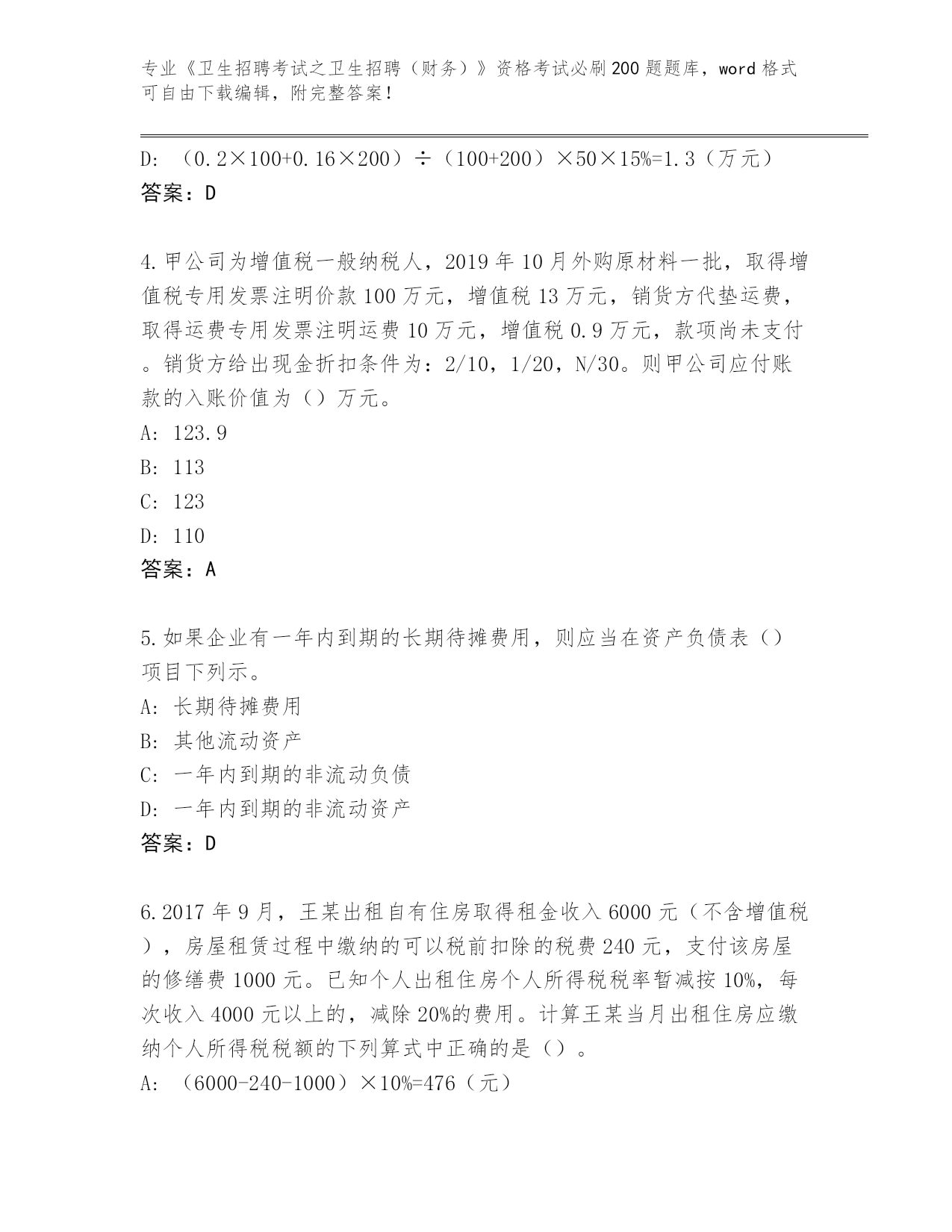 专业《卫生招聘考试之卫生招聘（财务）》资格考试必刷200题题库，word格式可自由下载编辑，附完整答案！

D: （0.2×100+0.16×200）÷（100+200）×50×15%=1.3（万元）
答案：D

4.甲公司为增值税一般纳税人，2019年10月外购原材料一批，取得增值税专用发票注明价款100万元，增值税13万元，销货方代垫运费，取得运费专用发票注明运费10万元，增值税0.9万元，款项尚未支付。销货方给出现金折扣条件为：2/10，1/20，N/30。则甲公司应付账款的入账价值为（）万元。
A: 123.9
B: 113
C: 123
D: 110
答案：A

5.如果企业有一年内到期的长期待摊费用，则应当在资产负债表（）项目下列示。
A: 长期待摊费用
B: 其他流动资产
C: 一年内到期的非流动负债
D: 一年内到期的非流动资产
答案：D

6.2017年9月，王某出租自有住房取得租金收入6000元（不含增值税），房屋租赁过程中缴纳的可以税前扣除的税费240元，支付该房屋的修缮费1000元。已知个人出租住房个人所得税税率暂减按10%，每次收入4000元以上的，减除20%的费用。计算王某当月出租住房应缴纳个人所得税税额的下列算式中正确的是（）。
A: （6000-240-1000）×10%=476（元）